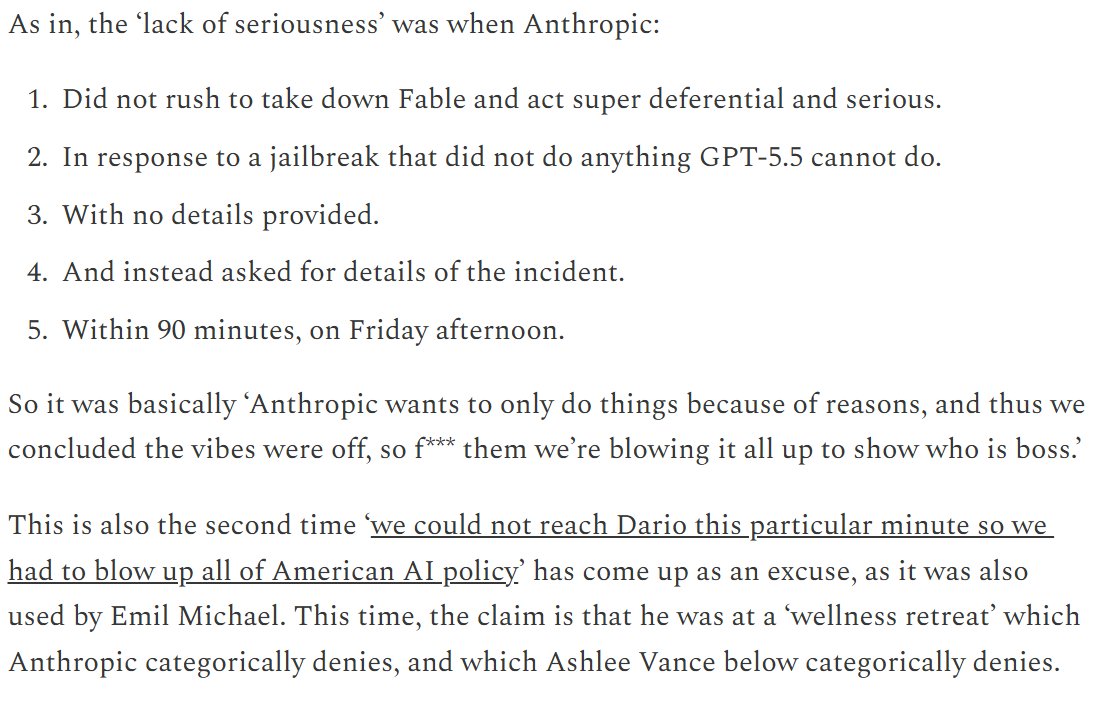 As in, the ‘lack of seriousness’ was when Anthropic:

1. Did not rush to take down Fable and act super deferential and serious.
2. In response to a jailbreak that did not do anything GPT-5.5 cannot do.
3. With no details provided.
4. And instead asked for details of the incident.
5. Within 90 minutes, on Friday afternoon.

So it was basically ‘Anthropic wants to only do things because of reasons, and thus we concluded the vibes were off, so f*** them we’re blowing it all up to show who is boss.’

This is also the second time ‘we could not reach Dario this particular minute so we had to blow up all of American AI policy’ has come up as an excuse, as it was also used by Emil Michael. This time, the claim is that he was at a ‘wellness retreat’ which Anthropic categorically denies, and which Ashlee Vance below categorically denies.